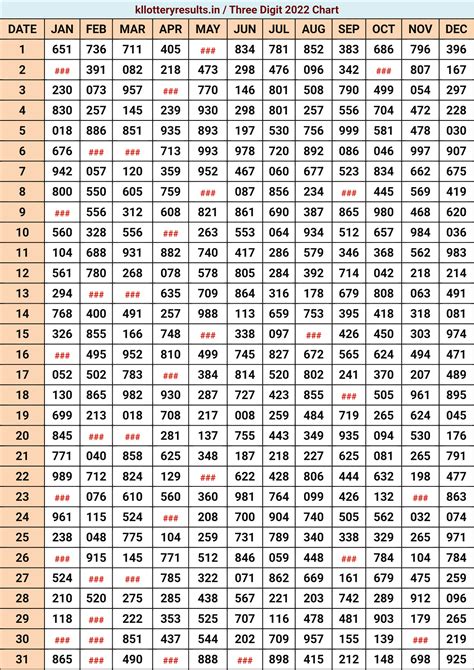 kllotteryresults.in / Three Digit 2022 Chart

| DATE | JAN | FEB | MAR | APR | MAY | JUN | JUL | AUG | SEP | OCT | NOV | DEC |
|---|---|---|---|---|---|---|---|---|---|---|---|---|
| 1 | 651 | 736 | 711 | 405 | ### | 834 | 781 | 852 | 383 | 686 | 796 | 396 |
| 2 | ### | 391 | 082 | 218 | 473 | 298 | 476 | 096 | 342 | ### | 807 | 167 |
| 3 | 230 | 073 | 957 | ### | 770 | 146 | 801 | 508 | 790 | 499 | 054 | 297 |
| 4 | 830 | 257 | 145 | 239 | 930 | 298 | 801 | 257 | 556 | 704 | 472 | 228 |
| 5 | 018 | 886 | 851 | 935 | 893 | 197 | 530 | 756 | 999 | 581 | 478 | 030 |
| 6 | 676 | ### | ### | 713 | 993 | 978 | 720 | 892 | 086 | 046 | 997 | 907 |
| 7 | 942 | 057 | 120 | 359 | 952 | 467 | 060 | 677 | 523 | 834 | 662 | 675 |
| 8 | 800 | 550 | 605 | 759 | ### | 087 | 856 | 234 | ### | 445 | 569 | 419 |
| 9 | ### | 556 | 312 | 608 | 821 | 861 | 690 | 387 | 865 | 980 | 468 | 620 |
| 10 | 560 | 328 | 556 | ### | 263 | 553 | 064 | 934 | 512 | 657 | 984 | 036 |
| 11 | 104 | 688 | 931 | 882 | 740 | 417 | 286 | 579 | 346 | 368 | 562 | 983 |
| 12 | 561 | 780 | 268 | 078 | 578 | 805 | 284 | 392 | 714 | 042 | 218 | 214 |
| 13 | 294 | ### | ### | 635 | 709 | 864 | 316 | 178 | 679 | 808 | 063 | 491 |
| 14 | 768 | 400 | 491 | 257 | 988 | 113 | 659 | 753 | 395 | 418 | 318 | 081 |
| 15 | 326 | 855 | 166 | 748 | ### | 338 | 097 | ### | 426 | 450 | 303 | 974 |
| 16 | ### | 495 | 952 | 810 | 499 | 745 | 827 | 672 | 565 | 624 | 494 | 471 |
| 17 | 052 | 502 | 783 | ### | 384 | 814 | 520 | 802 | 241 | 370 | 207 | 489 |
| 18 | 130 | 865 | 982 | 930 | 287 | 727 | 423 | 855 | ### | 505 | 961 | 895 |
| 19 | 699 | 213 | 018 | 708 | 217 | 008 | 259 | 484 | 719 | 265 | 624 | 045 |
| 20 | 845 | ### | ### | 281 | 137 | 755 | 443 | 349 | 935 | 094 | 530 | 176 |
| 21 | 771 | 040 | 858 | 625 | 348 | 187 | 218 | 227 | 625 | 081 | 265 | 791 |
| 22 | 989 | 712 | 824 | 129 | ### | 622 | 428 | 806 | 444 | 632 | 198 | 477 |
| 23 | ### | 076 | 610 | 560 | 360 | 981 | 764 | 099 | 426 | 132 | ### | 863 |
| 24 | 961 | 115 | 524 | ### | 208 | 700 | 904 | 740 | 505 | 562 | 032 | 074 |
| 25 | 238 | 048 | 775 | 104 | 259 | 731 | 789 | 340 | 338 | 329 | 265 | 971 |
| 26 | ### | 915 | 145 | 771 | 512 | 846 | 059 | 448 | ### | 784 | 104 | 784 |
| 27 | 524 | ### | ### | 785 | 322 | 071 | 862 | 669 | 161 | 679 | 475 | 259 |
| 28 | 210 | 520 | 275 | 285 | 438 | 567 | 221 | 203 | 742 | 289 | 912 | 096 |
| 29 | 118 | ### | 222 | 353 | 525 | 707 | 116 | 478 | 481 | 903 | 179 | 265 |
| 30 | ### | ### | 851 | 437 | 544 | 202 | 709 | 957 | 155 | 139 | ### | 219 |
| 31 | 865 | ### | 490 | ### | 888 | ### | 898 | 415 | 212 | 148 | 698 | 925 |